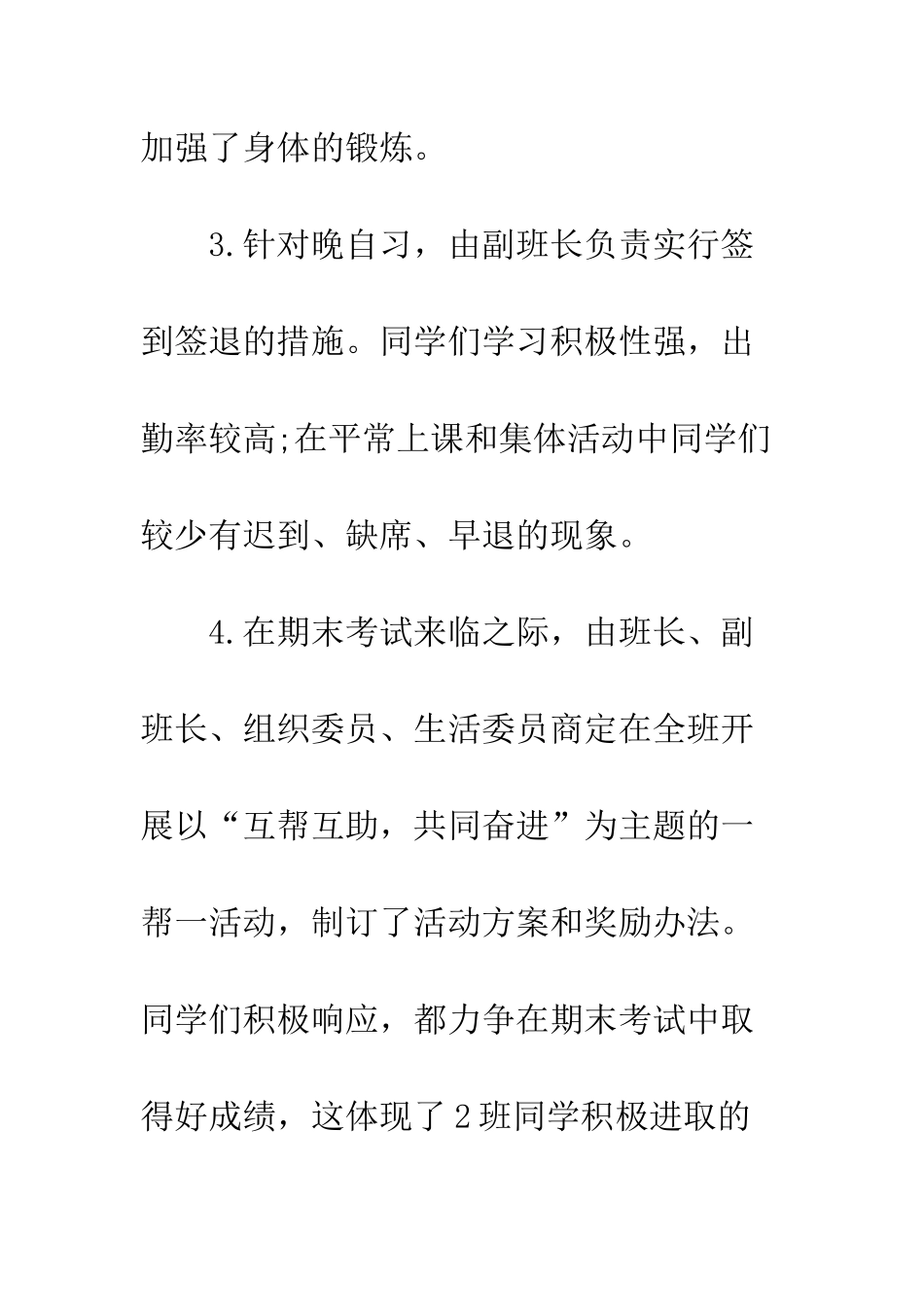 加强了身体的锻炼。

3.针对晚自习，由副班长负责实行签到签退的措施。同学们学习积极性强，出勤率较高;在平常上课和集体活动中同学们较少有迟到、缺席、早退的现象。

4.在期末考试来临之际，由班长、副班长、组织委员、生活委员商定在全班开展以“互帮互助，共同奋进”为主题的一帮一活动，制订了活动方案和奖励办法。同学们积极响应，都力争在期末考试中取得好成绩，这体现了2班同学积极进取的